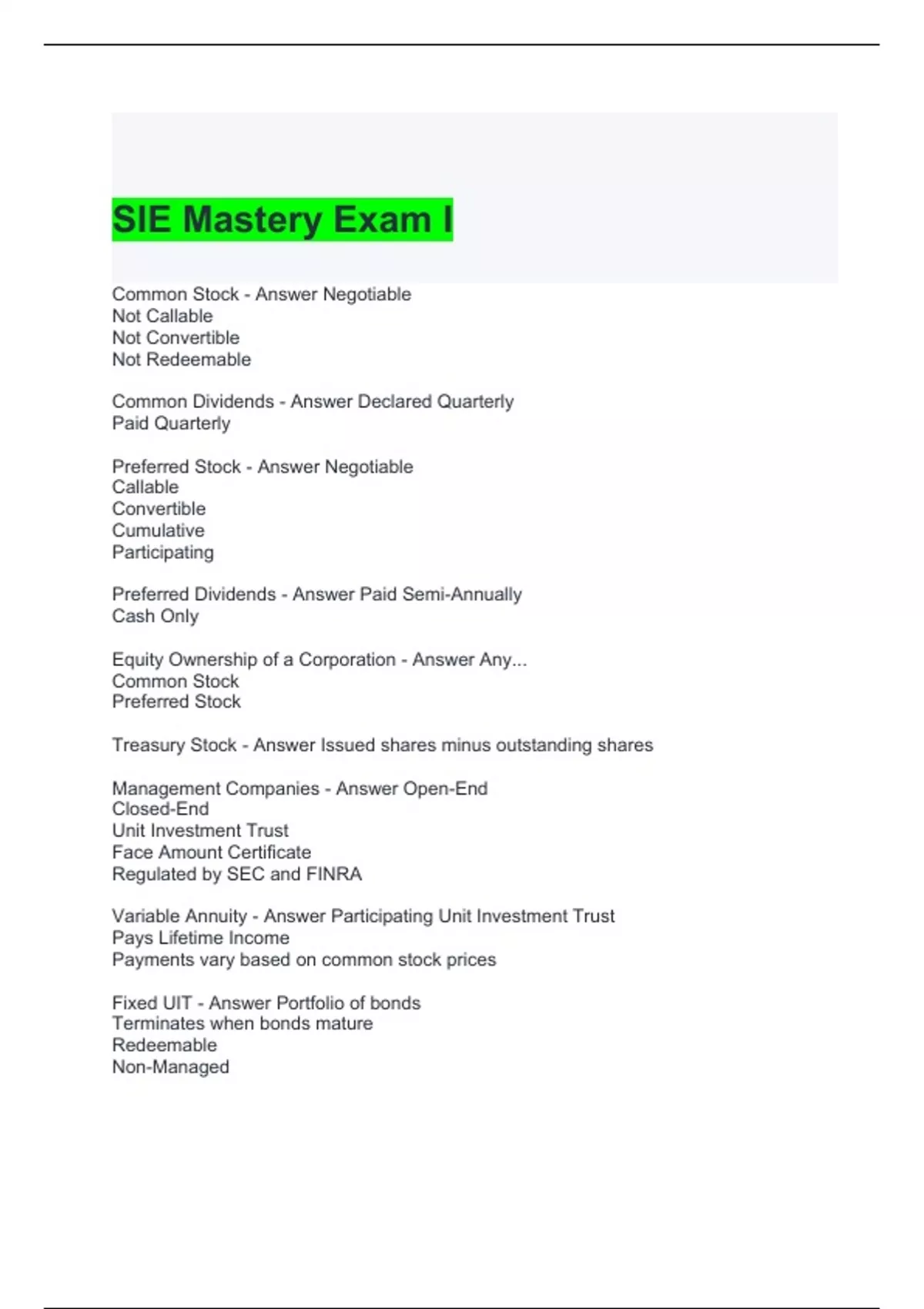 SIE Mastery Exam I

Common Stock - Answer Negotiable
Not Callable
Not Convertible
Not Redeemable

Common Dividends - Answer Declared Quarterly
Paid Quarterly

Preferred Stock - Answer Negotiable
Callable
Convertible
Cumulative
Participating

Preferred Dividends - Answer Paid Semi-Annually
Cash Only

Equity Ownership of a Corporation - Answer Any...
Common Stock
Preferred Stock

Treasury Stock - Answer Issued shares minus outstanding shares

Management Companies - Answer Open-End
Closed-End
Unit Investment Trust
Face Amount Certificate
Regulated by SEC and FINRA

Variable Annuity - Answer Participating Unit Investment Trust
Pays Lifetime Income
Payments vary based on common stock prices

Fixed UIT - Answer Portfolio of bonds
Terminates when bonds mature
Redeemable
Non-Managed